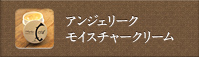 アンジェリーク
モイスチャークリーム